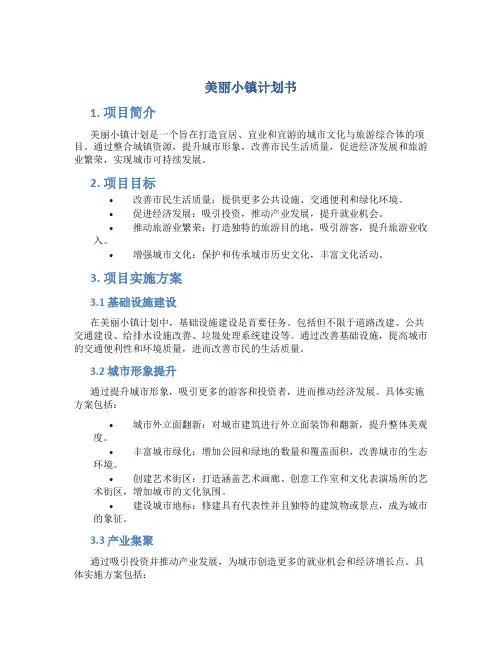 美丽小镇计划书

1. 项目简介

美丽小镇计划是一个旨在打造宜居、宜业和宜游的城市文化与旅游综合体的项目。通过整合城镇资源，提升城市形象，改善市民生活质量，促进经济发展和旅游业繁荣，实现城市可持续发展。

2. 项目目标

• 改善市民生活质量：提供更多公共设施、交通便利和绿化环境。
• 促进经济发展：吸引投资，推动产业发展，提升就业机会。
• 推动旅游业繁荣：打造独特的旅游目的地，吸引游客，提升旅游业收入。
• 增强城市文化：保护和传承城市历史文化，丰富文化活动。

3. 项目实施方案

3.1 基础设施建设

在美丽小镇计划中，基础设施建设是首要任务。包括但不限于道路改建、公共交通建设、给排水设施改善、垃圾处理系统建设等。通过改善基础设施，提高城市的交通便利性和环境质量，进而改善市民的生活质量。

3.2 城市形象提升

通过提升城市形象，吸引更多的游客和投资者，进而推动经济发展。具体实施方案包括：

• 城市外立面翻新：对城市建筑进行外立面装饰和翻新，提升整体美观度。
• 丰富城市绿化：增加公园和绿地的数量和覆盖面积，改善城市的生态环境。
• 创建艺术街区：打造涵盖艺术画廊、创意工作室和文化表演场所的艺术街区，增加城市的文化氛围。
• 建设城市地标：修建具有代表性并且独特的建筑物或景点，成为城市的象征。

3.3 产业集聚

通过吸引投资并推动产业发展，为城市创造更多的就业机会和经济增长点。具体实施方案包括：